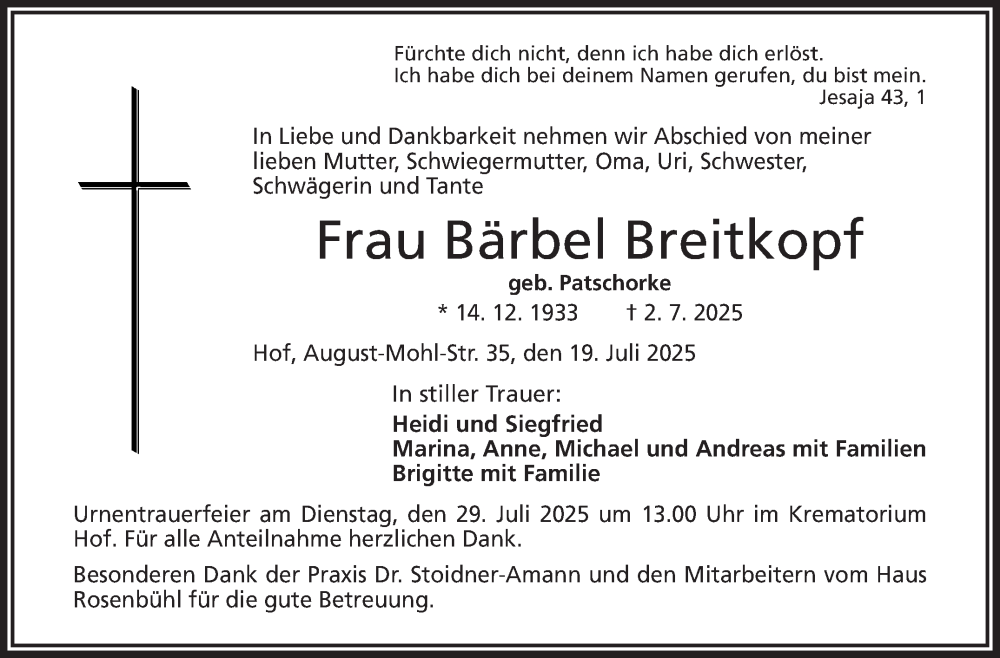 Fürchte dich nicht, denn ich habe dich erlöst.
Ich habe dich bei deinem Namen gerufen, du bist mein.
Jesaja 43, 1

In Liebe und Dankbarkeit nehmen wir Abschied von meiner lieben Mutter, Schwiegermutter, Oma, Uri, Schwester, Schwägerin und Tante

Frau Bärbel Breitkopf

geb. Patschorke

* 14. 12. 1933 † 2. 7. 2025

Hof, August-Mohl-Str. 35, den 19. Juli 2025

In stiller Trauer:

Heidi und Siegfried
Marina, Anne, Michael und Andreas mit Familien
Brigitte mit Familie

Urnentrauerfeier am Dienstag, den 29. Juli 2025 um 13.00 Uhr im Krematorium Hof. Für alle Anteilnahme herzlichen Dank.

Besonderen Dank der Praxis Dr. Stoidner-Amann und den Mitarbeitern vom Haus Rosenbühl für die gute Betreuung.